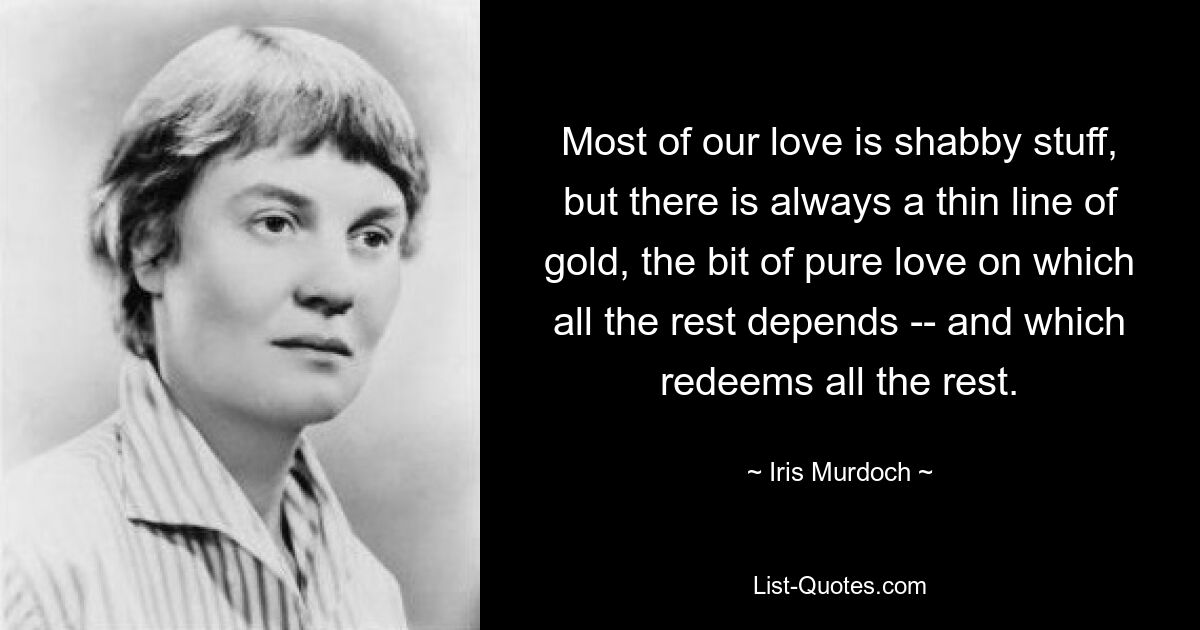 Most of our love is shabby stuff, but there is always a thin line of gold, the bit of pure love on which all the rest depends -- and which redeems all the rest.

~ Iris Murdoch ~

List-Quotes.com